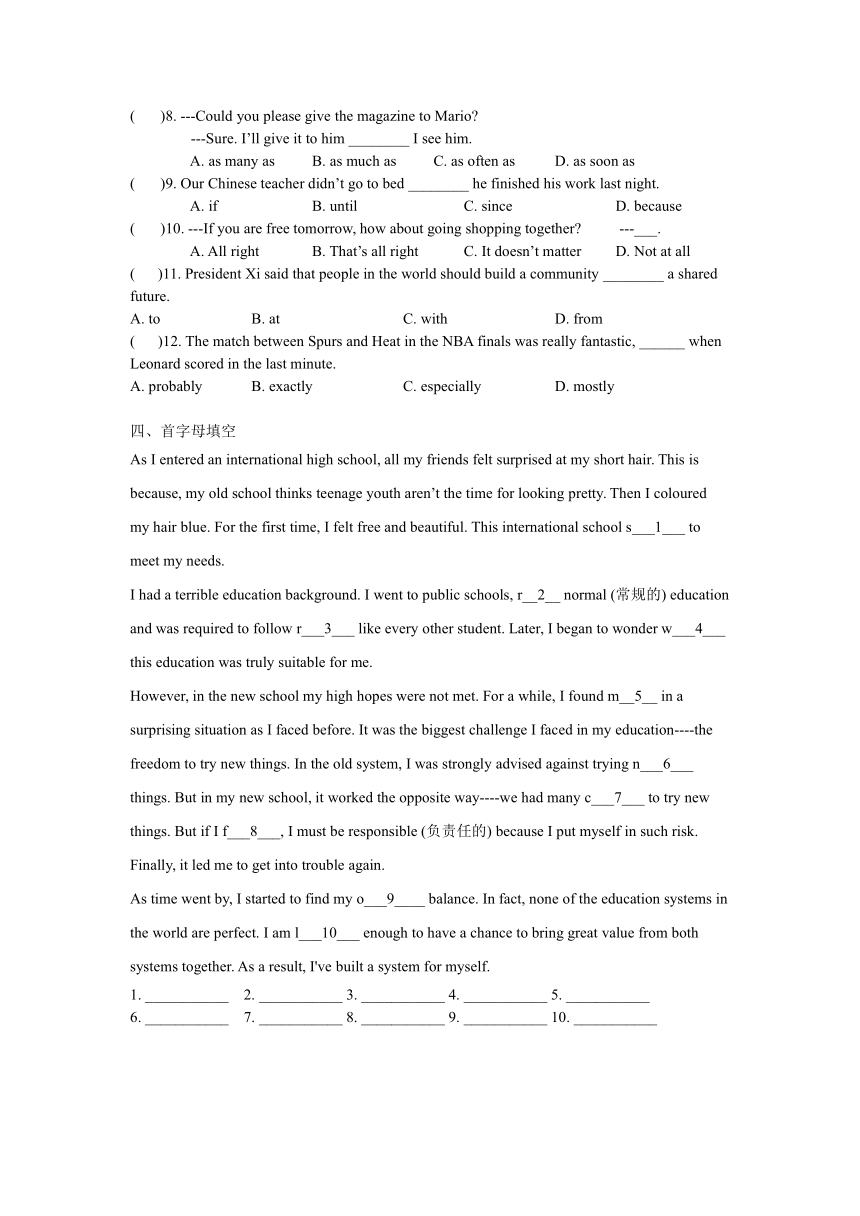 (　　)8. ---Could you please give the magazine to Mario?
---Sure. I'll give it to him ________ I see him.
A. as many as　　B. as much as　　C. as often as　　D. as soon as
(　　)9. Our Chinese teacher didn't go to bed ________ he finished his work last night.
A. if　　B. until　　C. since　　D. because
(　　)10. ---If you are free tomorrow, how about going shopping together?　　---___.
A. All right　　B. That's all right　　C. It doesn't matter　　D. Not at all
(　　)11. President Xi said that people in the world should build a community ________ a shared future.
A. to　　B. at　　C. with　　D. from
(　　)12. The match between Spurs and Heat in the NBA finals was really fantastic, ______ when Leonard scored in the last minute.
A. probably　　B. exactly　　C. especially　　D. mostly

四、首字母填空
As I entered an international high school, all my friends felt surprised at my short hair. This is because, my old school thinks teenage youth aren't the time for looking pretty. Then I coloured my hair blue. For the first time, I felt free and beautiful. This international school s___1___ to meet my needs.
I had a terrible education background. I went to public schools, r__2__ normal (常规的) education and was required to follow r___3___ like every other student. Later, I began to wonder w___4___ this education was truly suitable for me.
However, in the new school my high hopes were not met. For a while, I found m__5__ in a surprising situation as I faced before. It was the biggest challenge I faced in my education----the freedom to try new things. In the old system, I was strongly advised against trying n___6___ things. But in my new school, it worked the opposite way----we had many c___7___ to try new things. But if I f___8___, I must be responsible (负责任的) because I put myself in such risk. Finally, it led me to get into trouble again.
As time went by, I started to find my o___9____ balance. In fact, none of the education systems in the world are perfect. I am l___10___ enough to have a chance to bring great value from both systems together. As a result, I've built a system for myself.
1. ___________　2. ___________ 3. ___________ 4. ___________ 5. ___________
6. ___________　7. ___________ 8. ___________ 9. ___________ 10. ___________